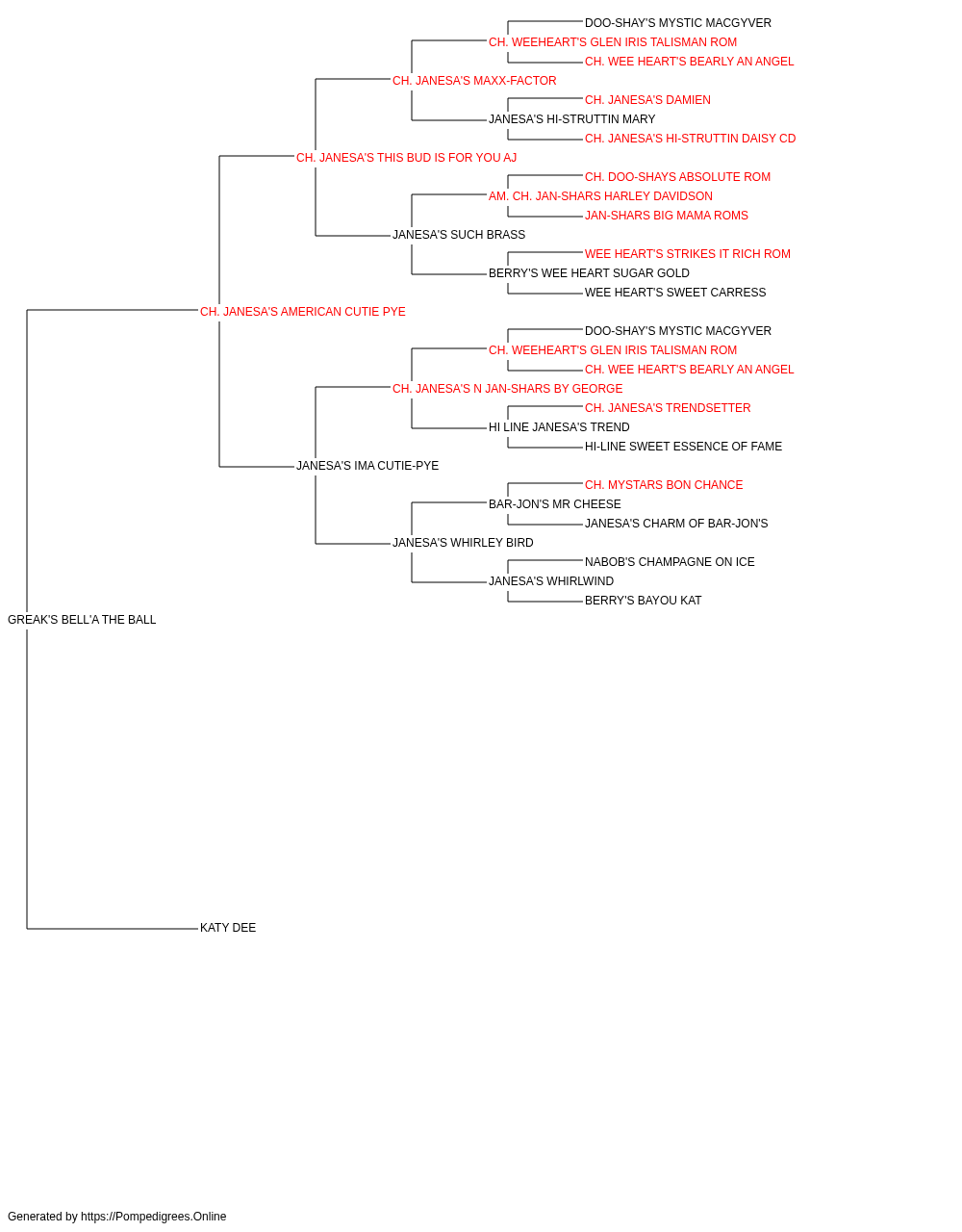 DOO-SHAY'S MYSTIC MACGYVER
CH. WEEHEART'S GLEN IRIS TALISMAN ROM
CH. WEE HEART'S BEARLY AN ANGEL
CH. JANESA'S MAXX-FACTOR
CH. JANESA'S DAMIEN
JANESA'S HI-STRUTTIN MARY
CH. JANESA'S HI-STRUTTIN DAISY CD
CH. JANESA'S THIS BUD IS FOR YOU AJ
CH. DOO-SHAYS ABSOLUTE ROM
AM. CH. JAN-SHARS HARLEY DAVIDSON
JAN-SHARS BIG MAMA ROMS
JANESA'S SUCH BRASS
WEE HEART'S STRIKES IT RICH ROM
BERRY'S WEE HEART SUGAR GOLD
WEE HEART'S SWEET CARRESS
CH. JANESA'S AMERICAN CUTIE PYE
DOO-SHAY'S MYSTIC MACGYVER
CH. WEEHEART'S GLEN IRIS TALISMAN ROM
CH. WEE HEART'S BEARLY AN ANGEL
CH. JANESA'S N JAN-SHARS BY GEORGE
CH. JANESA'S TRENDSETTER
HI LINE JANESA'S TREND
HI-LINE SWEET ESSENCE OF FAME
JANESA'S IMA CUTIE-PYE
CH. MYSTARS BON CHANCE
BAR-JON'S MR CHEESE
JANESA'S CHARM OF BAR-JON'S
JANESA'S WHIRLEY BIRD
NABOB'S CHAMPAGNE ON ICE
JANESA'S WHIRLWIND
BERRY'S BAYOU KAT
GREAK'S BELL'A THE BALL
KATY DEE

Generated by https://Pompedigrees.Online